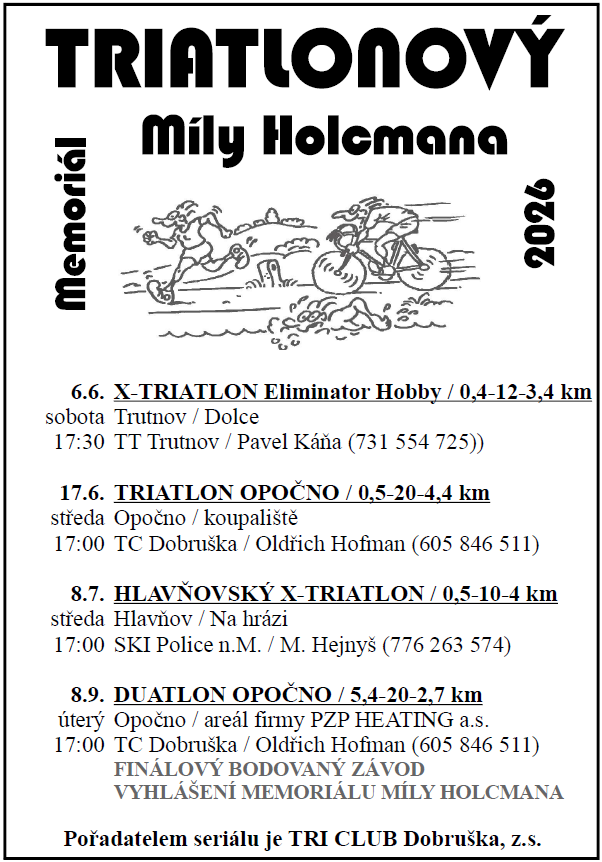 TRIATLONOVÝ

Memoriál

Míly Holcmana

2026

6.6. X-TRIATLON Eliminator Hobby / 0,4-12-3,4 km
sobota Trutnov / Dolce
17:30 TT Trutnov / Pavel Káňa (731 554 725))

17.6. TRIATLON OPOČNO / 0,5-20-4,4 km
středa Opočno / koupaliště
17:00 TC Dobruška / Oldřich Hofman (605 846 511)

8.7. HLAVŇOVSKÝ X-TRIATLON / 0,5-10-4 km
středa Hlavňov / Na hrázi
17:00 SKI Police n.M. / M. Hejnyš (776 263 574)

8.9. DUATLON OPOČNO / 5,4-20-2,7 km
úterý Opočno / areál firmy PZP HEATING a.s.
17:00 TC Dobruška / Oldřich Hofman (605 846 511)
FINÁLOVÝ BODOVANÝ ZÁVOD
VYHLÁŠENÍ MEMORIÁLU MÍLY HOLCMANA

Pořadatelem seriálu je TRI CLUB Dobruška, z.s.